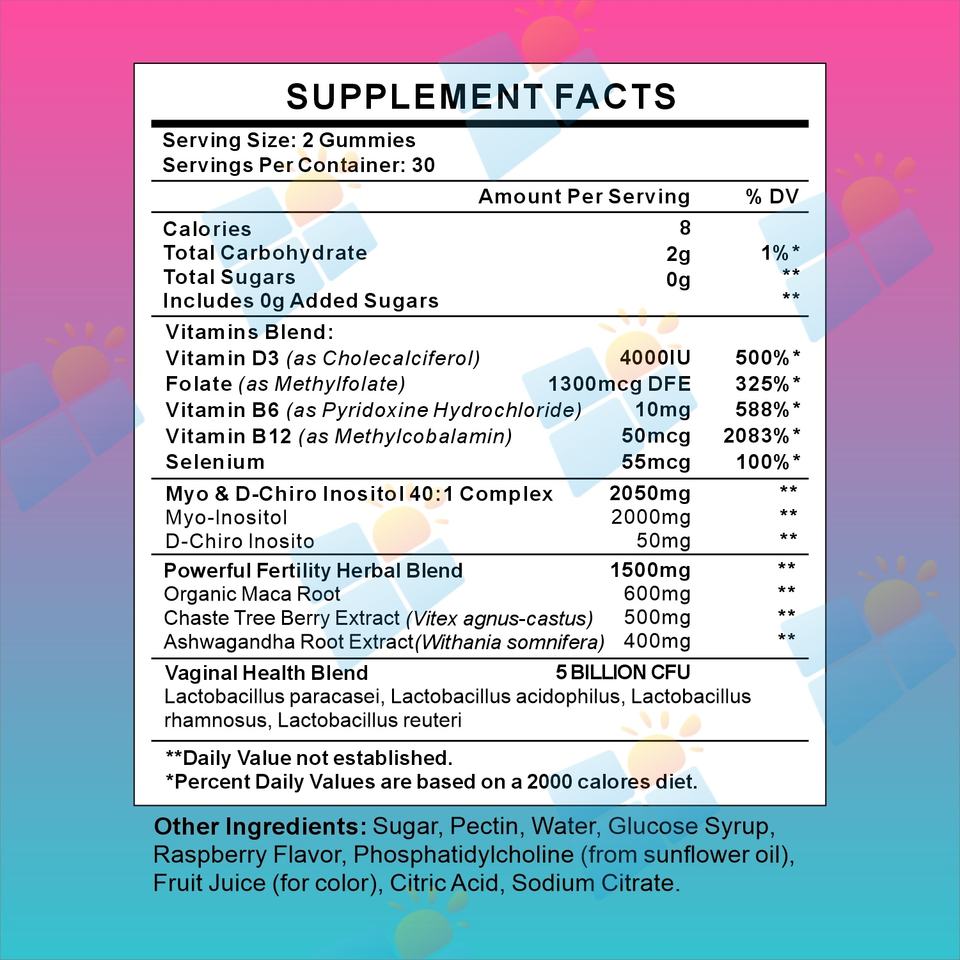 SUPPLEMENT FACTS

Serving Size: 2 Gummies
Servings Per Container: 30

| | Amount Per Serving | % DV |
|---|---|---|
| Calories | 8 | |
| Total Carbohydrate | 2g | 1%* |
| Total Sugars | 0g | ** |
| Includes 0g Added Sugars | | ** |
| Vitamins Blend: | | |
| Vitamin D3 (as Cholecalciferol) | 4000IU | 500%* |
| Folate (as Methylfolate) | 1300mcg DFE | 325%* |
| Vitamin B6 (as Pyridoxine Hydrochloride) | 10mg | 588%* |
| Vitamin B12 (as Methylcobalamin) | 50mcg | 2083%* |
| Selenium | 55mcg | 100%* |
| Myo & D-Chiro Inositol 40:1 Complex | 2050mg | ** |
| Myo-Inositol | 2000mg | ** |
| D-Chiro Inosito | 50mg | ** |
| Powerful Fertility Herbal Blend | 1500mg | ** |
| Organic Maca Root | 600mg | ** |
| Chaste Tree Berry Extract (Vitex agnus-castus) | 500mg | ** |
| Ashwagandha Root Extract(Withania somnifera) | 400mg | ** |
| Vaginal Health Blend | 5 BILLION CFU | |

Lactobacillus paracasei, Lactobacillus acidophilus, Lactobacillus rhamnosus, Lactobacillus reuteri

**Daily Value not established.
*Percent Daily Values are based on a 2000 calores diet.

Other Ingredients: Sugar, Pectin, Water, Glucose Syrup, Raspberry Flavor, Phosphatidylcholine (from sunflower oil), Fruit Juice (for color), Citric Acid, Sodium Citrate.